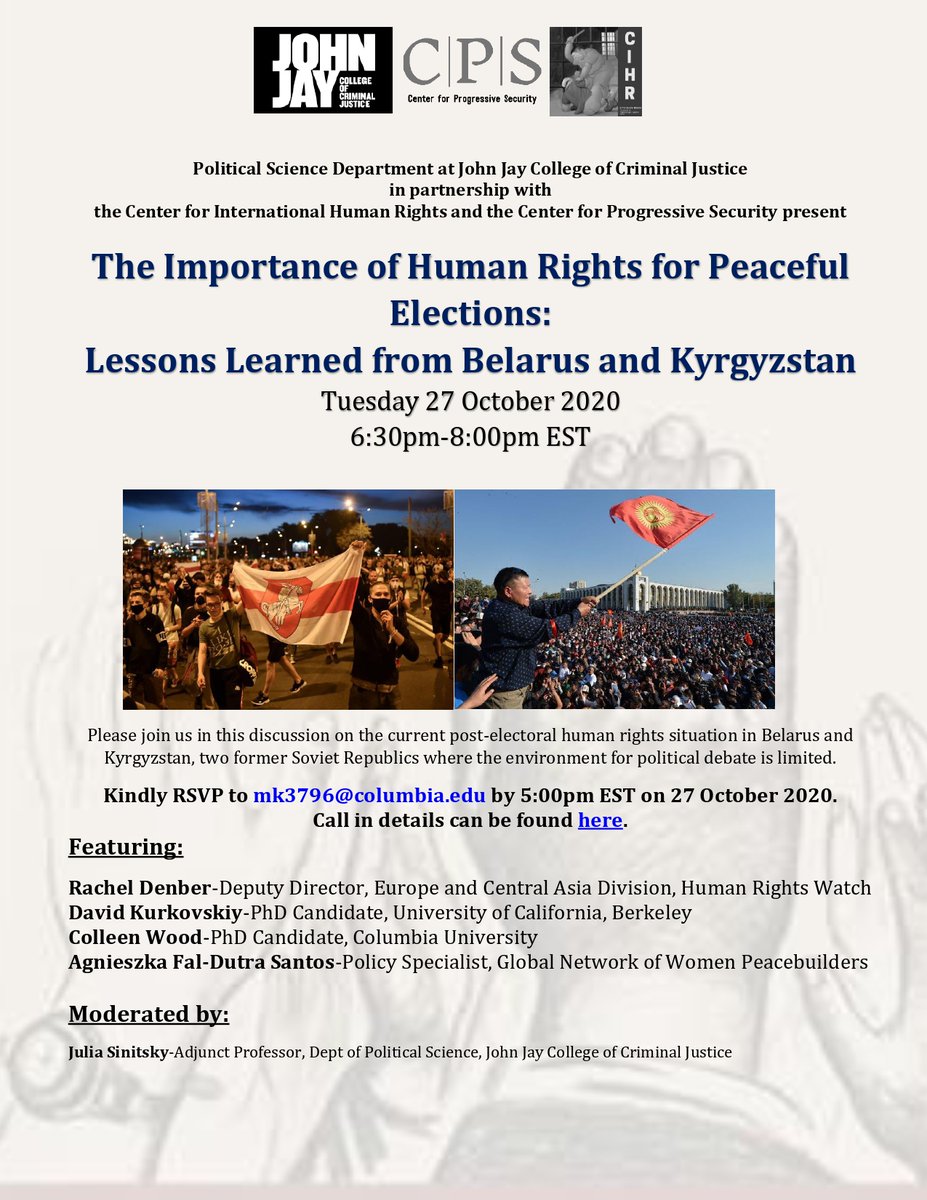 JOHN JAY COLLEGE OF CRIMINAL JUSTICE

CPS
Center for Progressive Security

CIHR

Political Science Department at John Jay College of Criminal Justice
in partnership with
the Center for International Human Rights and the Center for Progressive Security present

The Importance of Human Rights for Peaceful Elections:
Lessons Learned from Belarus and Kyrgyzstan

Tuesday 27 October 2020
6:30pm-8:00pm EST

Please join us in this discussion on the current post-electoral human rights situation in Belarus and Kyrgyzstan, two former Soviet Republics where the environment for political debate is limited.

Kindly RSVP to mk3796@columbia.edu by 5:00pm EST on 27 October 2020.
Call in details can be found here.

Featuring:

Rachel Denber-Deputy Director, Europe and Central Asia Division, Human Rights Watch
David Kurkovskiy-PhD Candidate, University of California, Berkeley
Colleen Wood-PhD Candidate, Columbia University
Agnieszka Fal-Dutra Santos-Policy Specialist, Global Network of Women Peacebuilders

Moderated by:

Julia Sinitsky-Adjunct Professor, Dept of Political Science, John Jay College of Criminal Justice